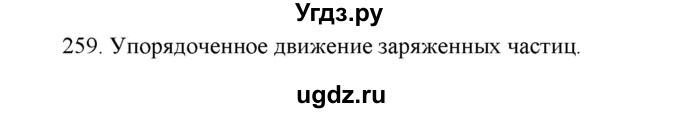 Угдз.ру
259. Упорядоченное движение заряженных частиц.
ugdz.ru